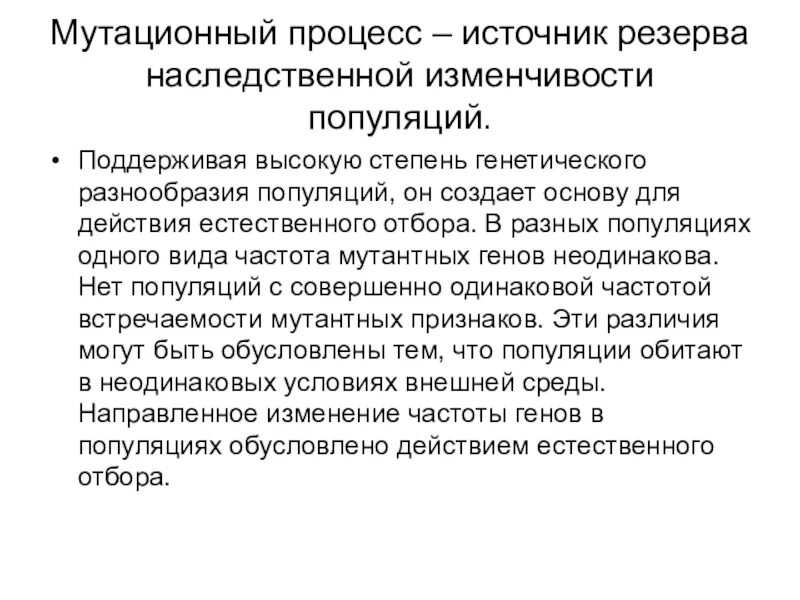 Мутационный процесс – источник резерва наследственной изменчивости популяций.

• Поддерживая высокую степень генетического разнообразия популяций, он создает основу для действия естественного отбора. В разных популяциях одного вида частота мутантных генов неодинакова. Нет популяций с совершенно одинаковой частотой встречаемости мутантных признаков. Эти различия могут быть обусловлены тем, что популяции обитают в неодинаковых условиях внешней среды. Направленное изменение частоты генов в популяциях обусловлено действием естественного отбора.